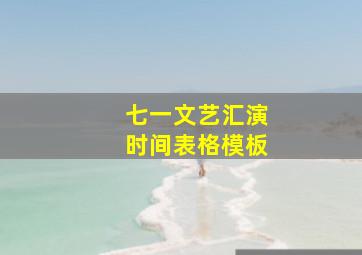 七一文艺汇演
时间表格模板